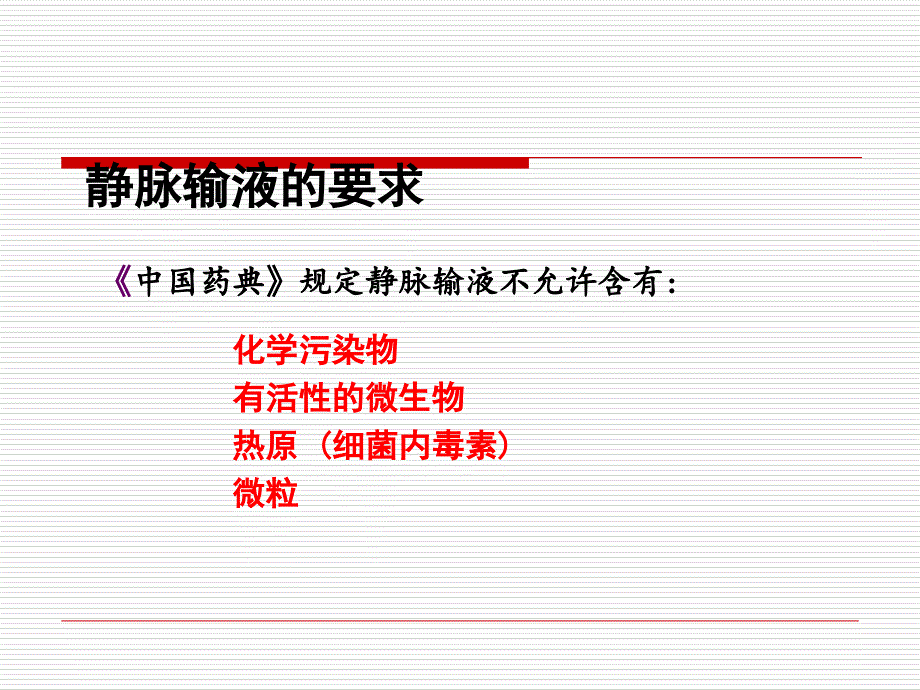 静脉输液的要求

《中国药典》规定静脉输液不允许含有：

化学污染物
有活性的微生物
热原（细菌内毒素）
微粒